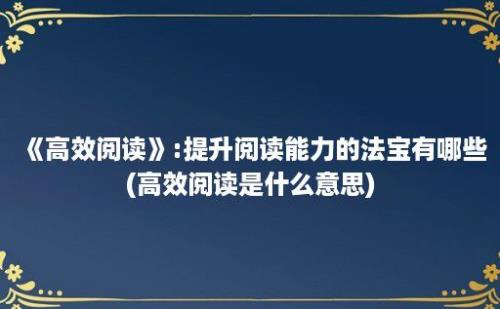 《高效阅读》:提升阅读能力的法宝有哪些(高效阅读是什么意思)